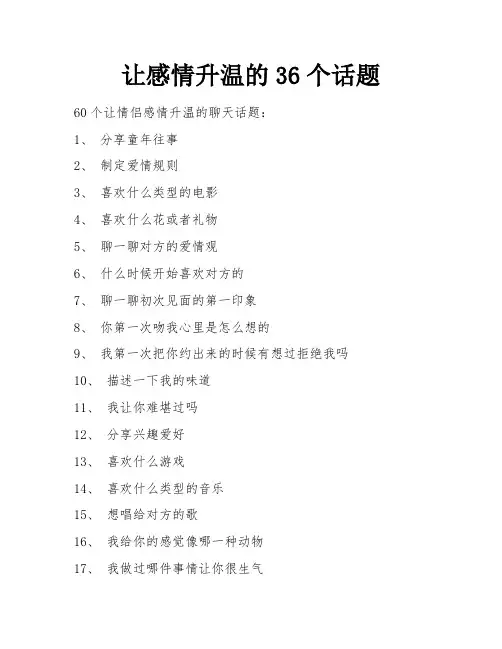 让感情升温的 36 个话题

60 个让情侣感情升温的聊天话题：

1、 分享童年往事

2、 制定爱情规则

3、 喜欢什么类型的电影

4、 喜欢什么花或者礼物

5、 聊一聊对方的爱情观

6、 什么时候开始喜欢对方的

7、 聊一聊初次见面的第一印象

8、 你第一次吻我心里是怎么想的

9、 我第一次把你约出来的时候有想过拒绝我吗

10、 描述一下我的味道

11、 我让你难堪过吗

12、 分享兴趣爱好

13、 喜欢什么游戏

14、 喜欢什么类型的音乐

15、 想唱给对方的歌

16、 我给你的感觉像哪一种动物

17、 我做过哪件事情让你很生气